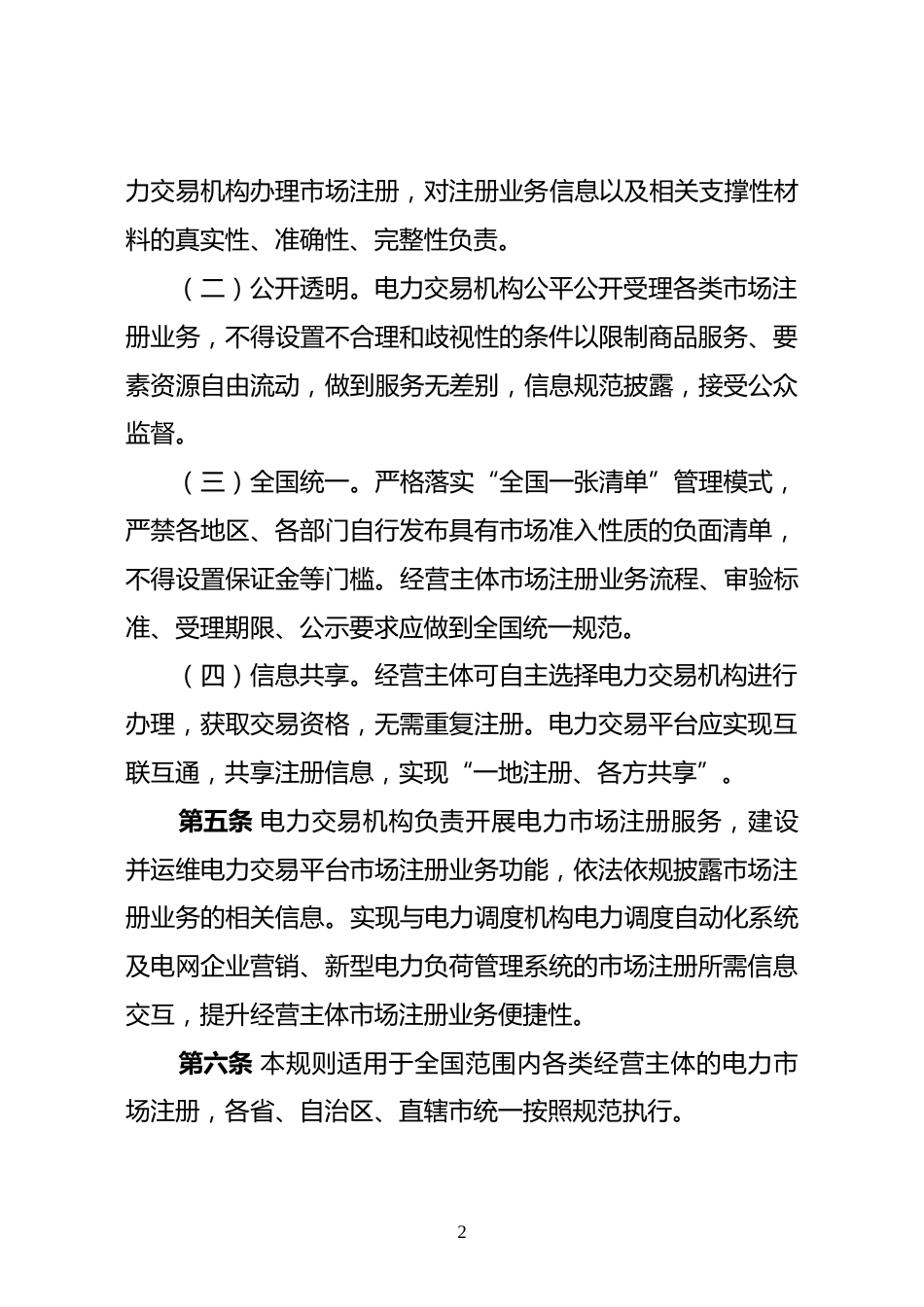 力交易机构办理市场注册，对注册业务信息以及相关支撑性材料的真实性、准确性、完整性负责。

（二）公开透明。电力交易机构公平公开受理各类市场注册业务，不得设置不合理和歧视性的条件以限制商品服务、要素资源自由流动，做到服务无差别，信息规范披露，接受公众监督。

（三）全国统一。严格落实“全国一张清单”管理模式，严禁各地区、各部门自行发布具有市场准入性质的负面清单，不得设置保证金等门槛。经营主体市场注册业务流程、审验标准、受理期限、公示要求应做到全国统一规范。

（四）信息共享。经营主体可自主选择电力交易机构进行办理，获取交易资格，无需重复注册。电力交易平台应实现互联互通，共享注册信息，实现“一地注册、各方共享”。

第五条 电力交易机构负责开展电力市场注册服务，建设并运维电力交易平台市场注册业务功能，依法依规披露市场注册业务的相关信息。实现与电力调度机构电力调度自动化系统及电网企业营销、新型电力负荷管理系统的市场注册所需信息交互，提升经营主体市场注册业务便捷性。

第六条 本规则适用于全国范围内各类经营主体的电力市场注册，各省、自治区、直辖市统一按照规范执行。

2